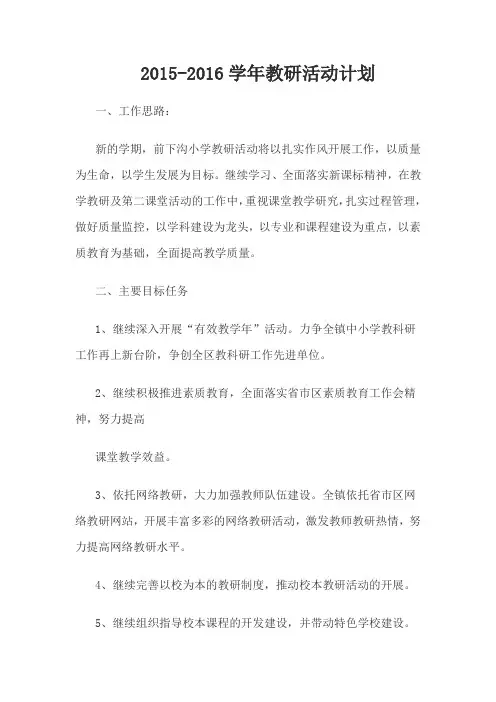 2015-2016 学年教研活动计划

一、工作思路：

新的学期，前下沟小学教研活动将以扎实作风开展工作，以质量为生命，以学生发展为目标。继续学习、全面落实新课标精神，在教学教研及第二课堂活动的工作中，重视课堂教学研究，扎实过程管理，做好质量监控，以学科建设为龙头，以专业和课程建设为重点，以素质教育为基础，全面提高教学质量。

二、主要目标任务

1、继续深入开展“有效教学年”活动。力争全镇中小学教科研工作再上新台阶，争创全区教科研工作先进单位。

2、继续积极推进素质教育，全面落实省市区素质教育工作会精神，努力提高

课堂教学效益。

3、依托网络教研，大力加强教师队伍建设。全镇依托省市区网络教研网站，开展丰富多彩的网络教研活动，激发教师教研热情，努力提高网络教研水平。

4、继续完善以校为本的教研制度，推动校本教研活动的开展。

5、继续组织指导校本课程的开发建设，并带动特色学校建设。